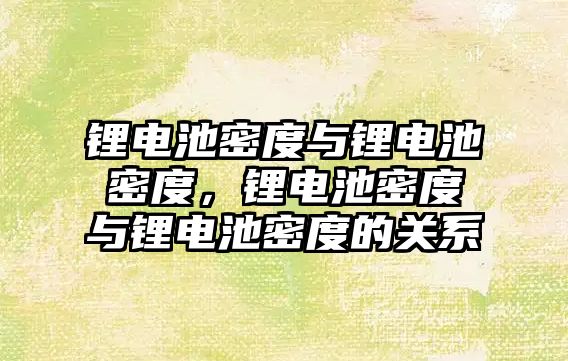 锂电池密度与锂电池密度，锂电池密度与锂电池密度的关系